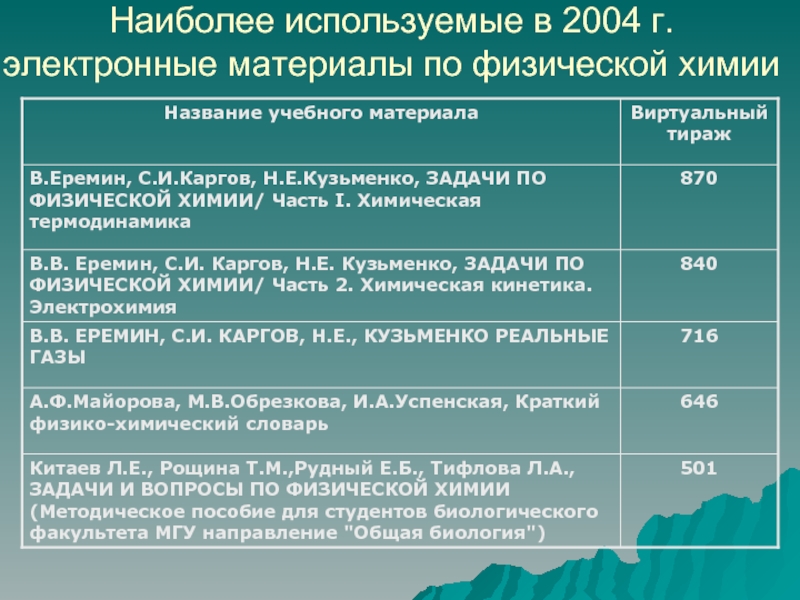 Наиболее используемые в 2004 г. электронные материалы по физической химии

| Название учебного материала | Виртуальный тираж |
|---|---|
| В.Еремин, С.И.Каргов, Н.Е.Кузьменко, ЗАДАЧИ ПО ФИЗИЧЕСКОЙ ХИМИИ/ Часть I. Химическая термодинамика | 870 |
| В.В. Еремин, С.И. Каргов, Н.Е. Кузьменко, ЗАДАЧИ ПО ФИЗИЧЕСКОЙ ХИМИИ/ Часть 2. Химическая кинетика. Электрохимия | 840 |
| В.В. ЕРЕМИН, С.И. КАРГОВ, Н.Е., КУЗЬМЕНКО РЕАЛЬНЫЕ ГАЗЫ | 716 |
| А.Ф.Майорова, М.В.Обрезкова, И.А.Успенская, Краткий физико-химический словарь | 646 |
| Китаев Л.Е., Рощина Т.М.,Рудный Е.Б., Тифлова Л.А., ЗАДАЧИ И ВОПРОСЫ ПО ФИЗИЧЕСКОЙ ХИМИИ (Методическое пособие для студентов биологического факультета МГУ направление "Общая биология") | 501 |